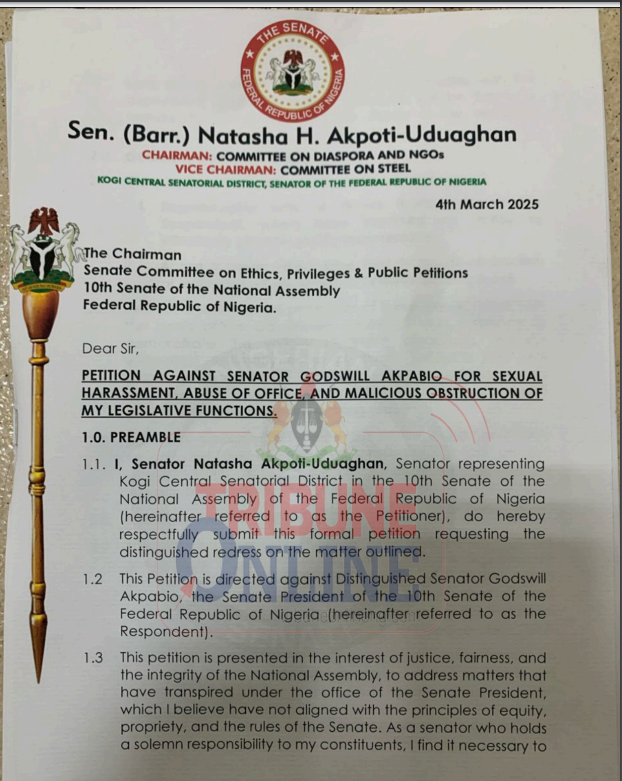 THE SENATE
FEDERAL REPUBLIC OF NIGERIA

Sen. (Barr.) Natasha H. Akpoti-Uduaghan

CHAIRMAN: COMMITTEE ON DIASPORA AND NGOs
VICE CHAIRMAN: COMMITTEE ON STEEL
KOGI CENTRAL SENATORIAL DISTRICT, SENATOR OF THE FEDERAL REPUBLIC OF NIGERIA

4th March 2025

The Chairman
Senate Committee on Ethics, Privileges & Public Petitions
10th Senate of the National Assembly
Federal Republic of Nigeria.

Dear Sir,

PETITION AGAINST SENATOR GODSWILL AKPABIO FOR SEXUAL HARASSMENT, ABUSE OF OFFICE, AND MALICIOUS OBSTRUCTION OF MY LEGISLATIVE FUNCTIONS.

1.0. PREAMBLE

1.1. I, Senator Natasha Akpoti-Uduaghan, Senator representing Kogi Central Senatorial District in the 10th Senate of the National Assembly of the Federal Republic of Nigeria (hereinafter referred to as the Petitioner), do hereby respectfully submit this formal petition requesting the distinguished redress on the matter outlined.

1.2 This Petition is directed against Distinguished Senator Godswill Akpabio, the Senate President of the 10th Senate of the Federal Republic of Nigeria (hereinafter referred to as the Respondent).

1.3 This petition is presented in the interest of justice, fairness, and the integrity of the National Assembly, to address matters that have transpired under the office of the Senate President, which I believe have not aligned with the principles of equity, propriety, and the rules of the Senate. As a senator who holds a solemn responsibility to my constituents, I find it necessary to

TRIBUNE ONLINE